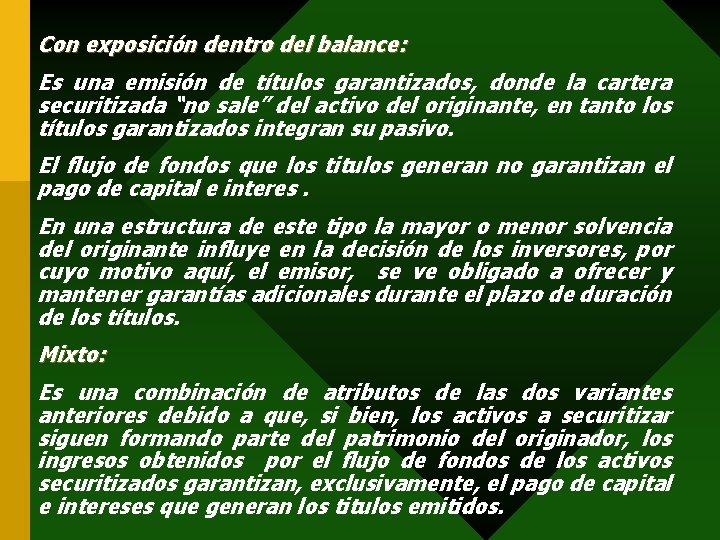 Con exposición dentro del balance:

Es una emisión de títulos garantizados, donde la cartera securitizada “no sale” del activo del originante, en tanto los títulos garantizados integran su pasivo.

El flujo de fondos que los titulos generan no garantizan el pago de capital e interes .

En una estructura de este tipo la mayor o menor solvencia del originante influye en la decisión de los inversores, por cuyo motivo aquí, el emisor, se ve obligado a ofrecer y mantener garantías adicionales durante el plazo de duración de los títulos.

Mixto:

Es una combinación de atributos de las dos variantes anteriores debido a que, si bien, los activos a securitizar siguen formando parte del patrimonio del originador, los ingresos obtenidos por el flujo de fondos de los activos securitizados garantizan, exclusivamente, el pago de capital e intereses que generan los titulos emitidos.